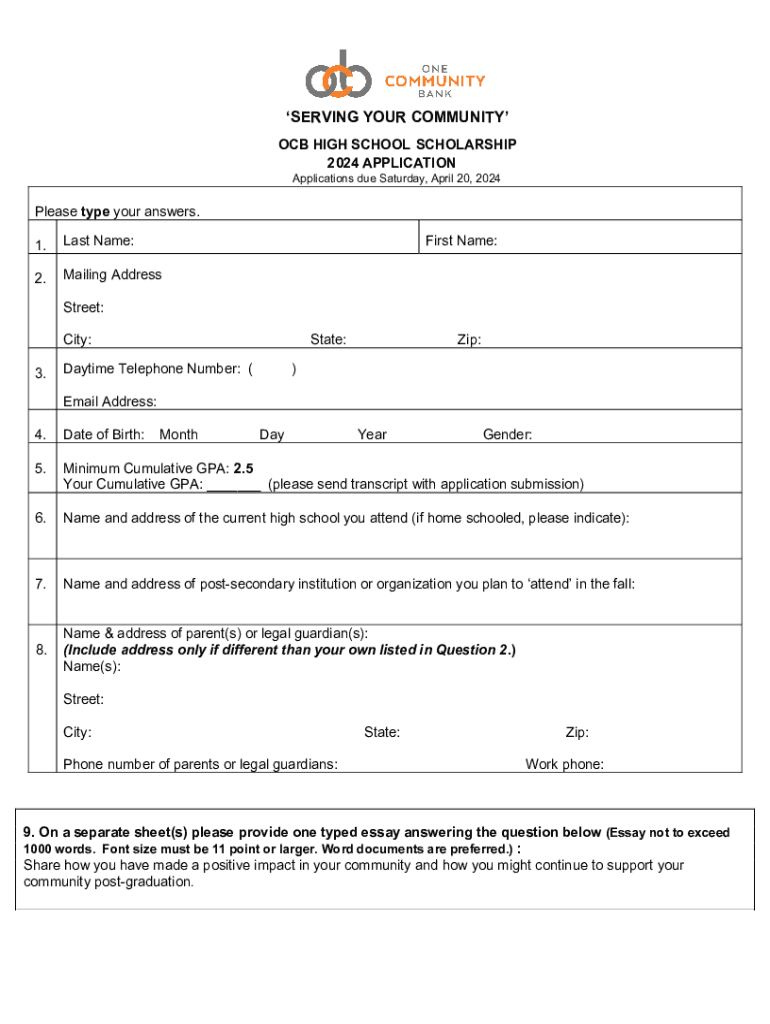 ONE
COMMUNITY
BANK

'SERVING YOUR COMMUNITY'

OCB HIGH SCHOOL SCHOLARSHIP
2024 APPLICATION

Applications due Saturday, April 20, 2024

Please type your answers.

1. Last Name: First Name:

2. Mailing Address

Street:

City: State: Zip:

3. Daytime Telephone Number: ( )

Email Address:

4. Date of Birth: Month Day Year Gender:

5. Minimum Cumulative GPA: 2.5
Your Cumulative GPA: ____ (please send transcript with application submission)

6. Name and address of the current high school you attend (if home schooled, please indicate):

7. Name and address of post-secondary institution or organization you plan to 'attend' in the fall:

8. Name & address of parent(s) or legal guardian(s):
(Include address only if different than your own listed in Question 2.)
Name(s):

Street:

City: State: Zip:

Phone number of parents or legal guardians: Work phone:

9. On a separate sheet(s) please provide one typed essay answering the question below (Essay not to exceed 1000 words. Font size must be 11 point or larger. Word documents are preferred.) :
Share how you have made a positive impact in your community and how you might continue to support your community post-graduation.